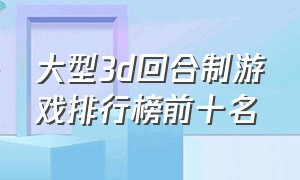 大型3d回合制游戏排行榜前十名